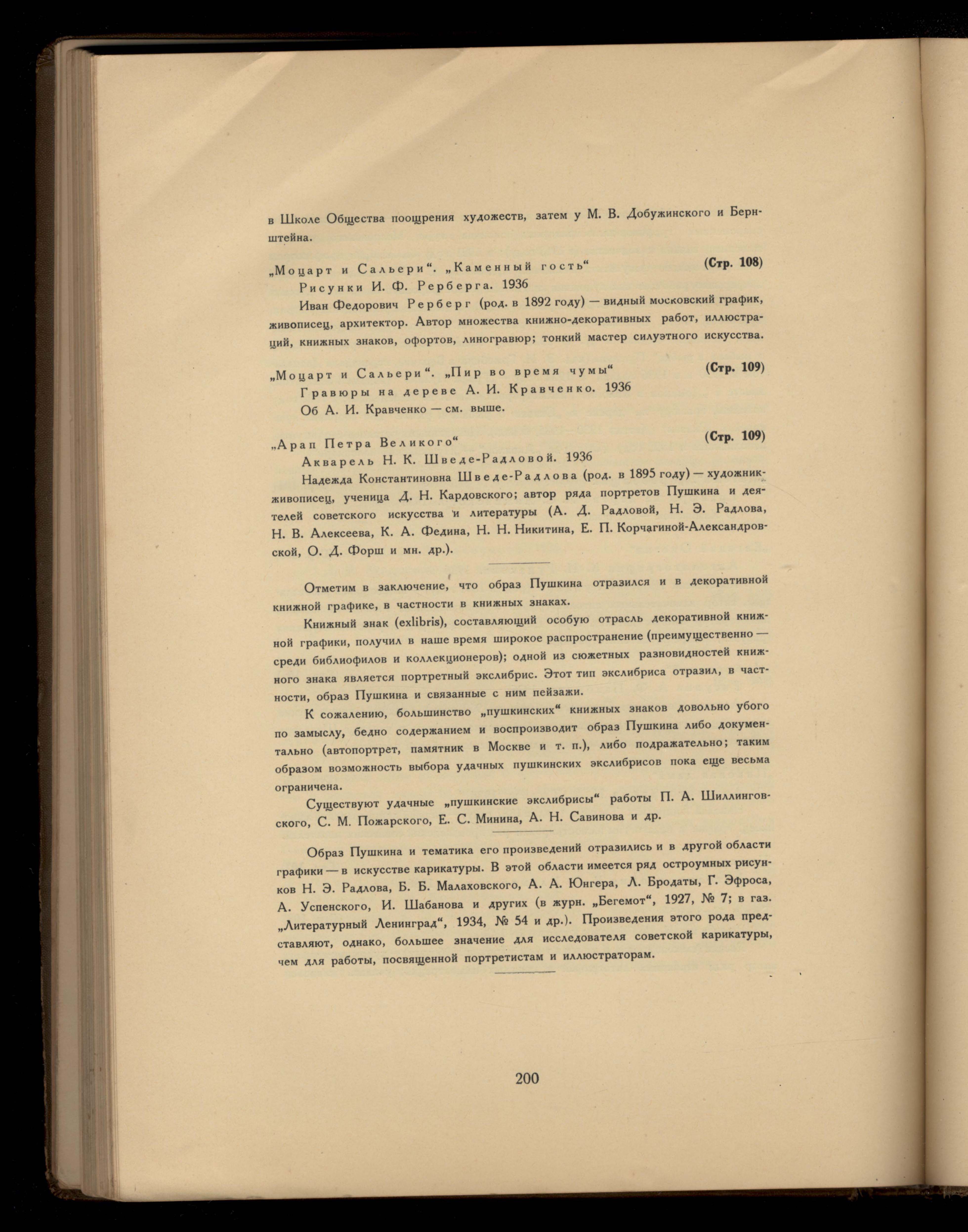 в Школе Общества поощрения художеств, затем у М. В. Добужинского и Бернштейна.

„Моцарт и Сальери“. „Каменный гость“ (Стр. 108)
Рисунки И. Ф. Рерберга. 1936

Иван Федорович Рерберг (род. в 1892 году) — видный московский график, живописец, архитектор. Автор множества книжно-декоративных работ, иллюстраций, книжных знаков, офортов, линогравюр; тонкий мастер силуэтного искусства.

„Моцарт и Сальери“. „Пир во время чумы“ (Стр. 109)
Гравюры на дереве А. И. Кравченко. 1936

Об А. И. Кравченко — см. выше.

„Арап Петра Великого“ (Стр. 109)
Акварель Н. К. Шведе-Радловой. 1936

Надежда Константиновна Шведе-Радлова (род. в 1895 году) — художник-живописец, ученица Д. Н. Кардовского; автор ряда портретов Пушкина и деятелей советского искусства и литературы (А. Д. Радловой, Н. Э. Радлова, Н. В. Алексеева, К. А. Федина, Н. Н. Никитина, Е. П. Корчагиной-Александровской, О. Д. Форш и мн. др.).

Отметим в заключение, что образ Пушкина отразился и в декоративной книжной графике, в частности в книжных знаках.

Книжный знак (exlibris), составляющий особую отрасль декоративной книжной графики, получил в наше время широкое распространение (преимущественно — среди библиофилов и коллекционеров); одной из сюжетных разновидностей книжного знака является портретный экслибрис. Этот тип экслибриса отразил, в частности, образ Пушкина и связанные с ним пейзажи.

К сожалению, большинство „пушкинских“ книжных знаков довольно убого по замыслу, бедно содержанием и воспроизводит образ Пушкина либо документально (автопортрет, памятник в Москве и т. п.), либо подражательно; таким образом возможность выбора удачных пушкинских экслибрисов пока еще весьма ограничена.

Существуют удачные „пушкинские экслибрисы“ работы П. А. Шиллинговского, С. М. Пожарского, Е. С. Минина, А. Н. Савинова и др.

Образ Пушкина и тематика его произведений отразились и в другой области графики — в искусстве карикатуры. В этой области имеется ряд остроумных рисунков Н. Э. Радлова, Б. Б. Малаховского, А. А. Юнгера, Л. Бродаты, Г. Эфроса, А. Успенского, И. Шабанова и других (в журн. „Бегемот“, 1927, № 7; в газ. „Литературный Ленинград“, 1934, № 54 и др.). Произведения этого рода представляют, однако, большее значение для исследователя советской карикатуры, чем для работы, посвященной портретистам и иллюстраторам.

200